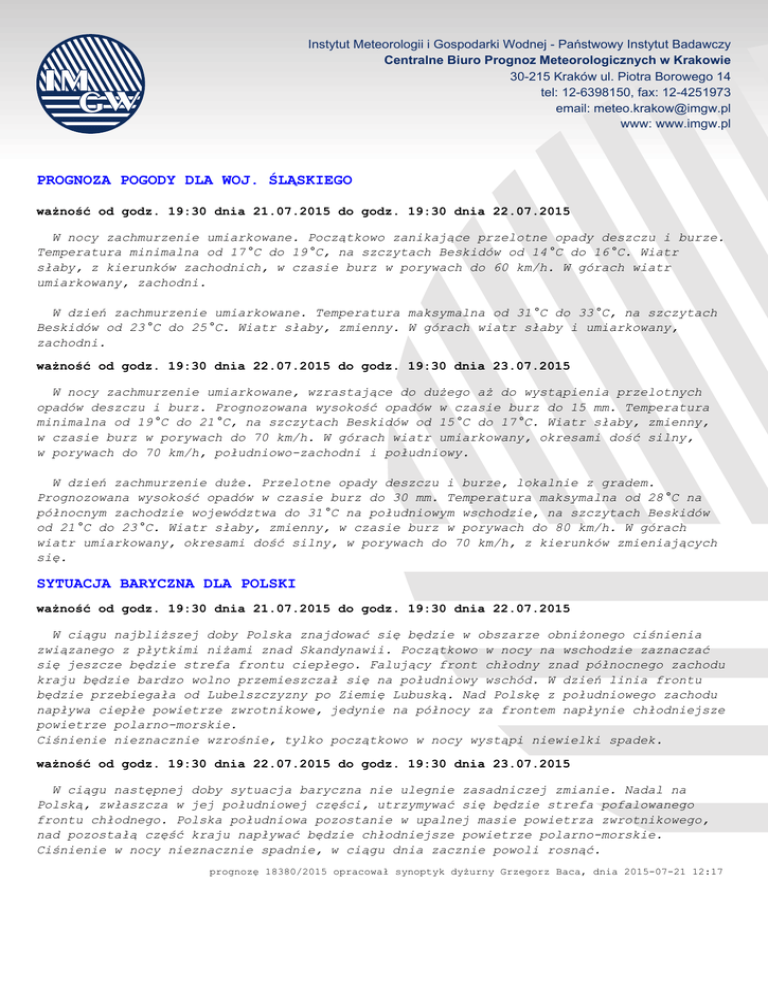 IMGW

Instytut Meteorologii i Gospodarki Wodnej - Państwowy Instytut Badawczy
Centralne Biuro Prognoz Meteorologicznych w Krakowie
30-215 Kraków ul. Piotra Borowego 14
tel: 12-6398150, fax: 12-4251973
email: meteo.krakow@imgw.pl
www: www.imgw.pl

PROGNOZA POGODY DLA WOJ. ŚLĄSKIEGO

ważność od godz. 19:30 dnia 21.07.2015 do godz. 19:30 dnia 22.07.2015

W nocy zachmurzenie umiarkowane. Początkowo zanikające przelotne opady deszczu i burze. Temperatura minimalna od 17°C do 19°C, na szczytach Beskidów od 14°C do 16°C. Wiatr słaby, z kierunków zachodnich, w czasie burz w porywach do 60 km/h. W górach wiatr umiarkowany, zachodni.

W dzień zachmurzenie umiarkowane. Temperatura maksymalna od 31°C do 33°C, na szczytach Beskidów od 23°C do 25°C. Wiatr słaby, zmienny. W górach wiatr słaby i umiarkowany, zachodni.

ważność od godz. 19:30 dnia 22.07.2015 do godz. 19:30 dnia 23.07.2015

W nocy zachmurzenie umiarkowane, wzrastające do dużego aż do wystąpienia przelotnych opadów deszczu i burz. Prognozowana wysokość opadów w czasie burz do 15 mm. Temperatura minimalna od 19°C do 21°C, na szczytach Beskidów od 15°C do 17°C. Wiatr słaby, zmienny, w czasie burz w porywach do 70 km/h. W górach wiatr umiarkowany, okresami dość silny, w porywach do 70 km/h, południowo-zachodni i południowy.

W dzień zachmurzenie duże. Przelotne opady deszczu i burze, lokalnie z gradem. Prognozowana wysokość opadów w czasie burz do 30 mm. Temperatura maksymalna od 28°C na północnym zachodzie województwa do 31°C na południowym wschodzie, na szczytach Beskidów od 21°C do 23°C. Wiatr słaby, zmienny, w czasie burz w porywach do 80 km/h. W górach wiatr umiarkowany, okresami dość silny, w porywach do 70 km/h, z kierunków zmieniających się.

SYTUACJA BARYCZNA DLA POLSKI

ważność od godz. 19:30 dnia 21.07.2015 do godz. 19:30 dnia 22.07.2015

W ciągu najbliższej doby Polska znajdować się będzie w obszarze obniżonego ciśnienia związanego z płytkimi niżami znad Skandynawii. Początkowo w nocy na wschodzie zaznaczać się jeszcze będzie strefa frontu ciepłego. Falujący front chłodny znad północnego zachodu kraju będzie bardzo wolno przemieszczał się na południowy wschód. W dzień linia frontu będzie przebiegała od Lubelszczyzny po Ziemię Lubuską. Nad Polskę z południowego zachodu napływa ciepłe powietrze zwrotnikowe, jedynie na północy za frontem napłynie chłodniejsze powietrze polarno-morskie.
Ciśnienie nieznacznie wzrośnie, tylko początkowo w nocy wystąpi niewielki spadek.

ważność od godz. 19:30 dnia 22.07.2015 do godz. 19:30 dnia 23.07.2015

W ciągu następnej doby sytuacja baryczna nie ulegnie zasadniczej zmianie. Nadal na Polską, zwłaszcza w jej południowej części, utrzymywać się będzie strefa pofalowanego frontu chłodnego. Polska południowa pozostanie w upalnej masie powietrza zwrotnikowego, nad pozostałą część kraju napływać będzie chłodniejsze powietrze polarno-morskie. Ciśnienie w nocy nieznacznie spadnie, w ciągu dnia zacznie powoli rosnąć.

prognozę 18380/2015 opracował synoptyk dyżurny Grzegorz Baca, dnia 2015-07-21 12:17